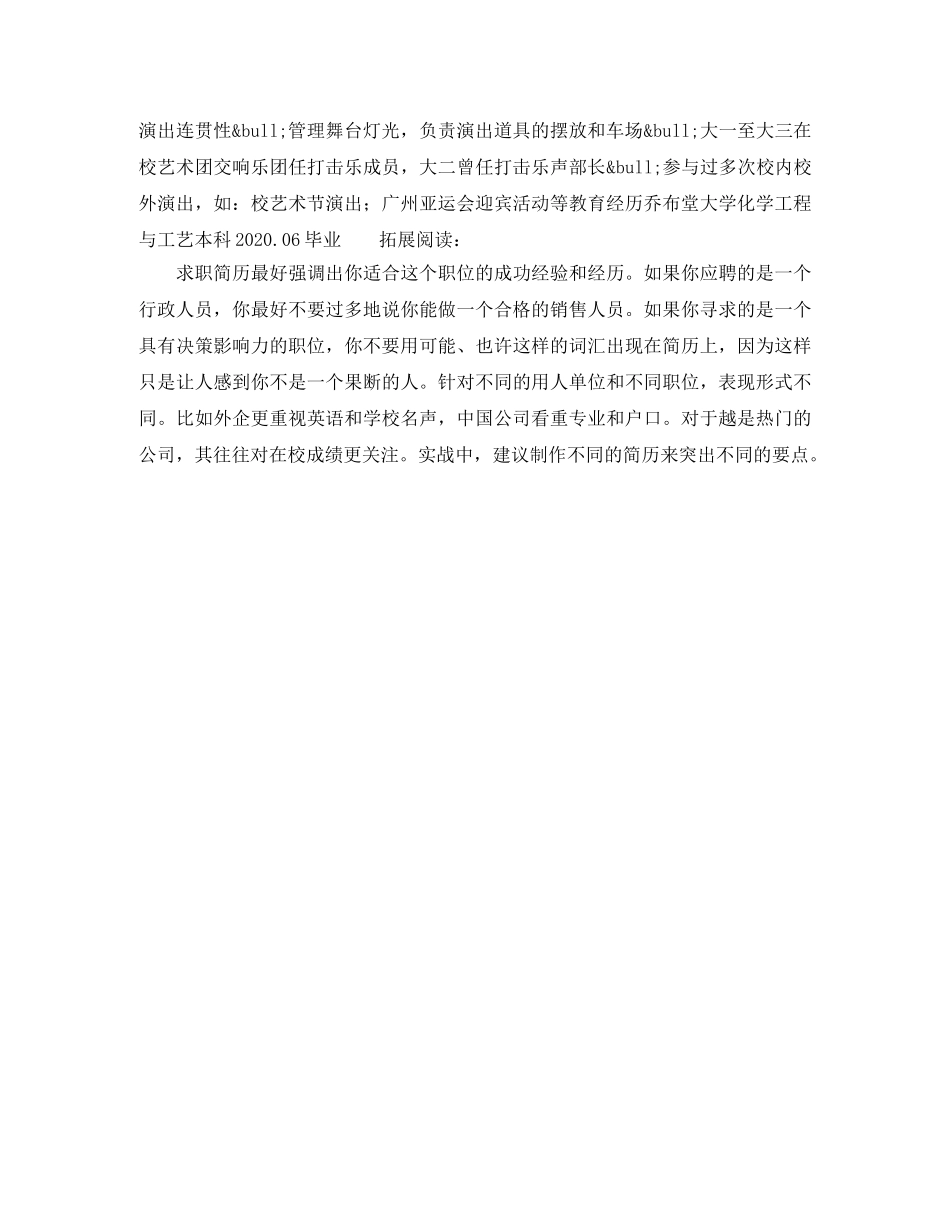 演出连贯性&bull;管理舞台灯光，负责演出道具的摆放和车场&bull;大一至大三在校艺术团交响乐团任打击乐成员，大二曾任打击乐声部长&bull;参与过多次校内校外演出，如：校艺术节演出；广州亚运会迎宾活动等教育经历乔布堂大学化学工程与工艺本科 2020.06 毕业　　拓展阅读：

求职简历最好强调出你适合这个职位的成功经验和经历。如果你应聘的是一个行政人员，你最好不要过多地说你能做一个合格的销售人员。如果你寻求的是一个具有决策影响力的职位，你不要用可能、也许这样的词汇出现在简历上，因为这样只是让人感到你不是一个果断的人。针对不同的用人单位和不同职位，表现形式不同。比如外企更重视英语和学校名声，中国公司看重专业和户口。对于越是热门的公司，其往往对在校成绩更关注。实战中，建议制作不同的简历来突出不同的要点。